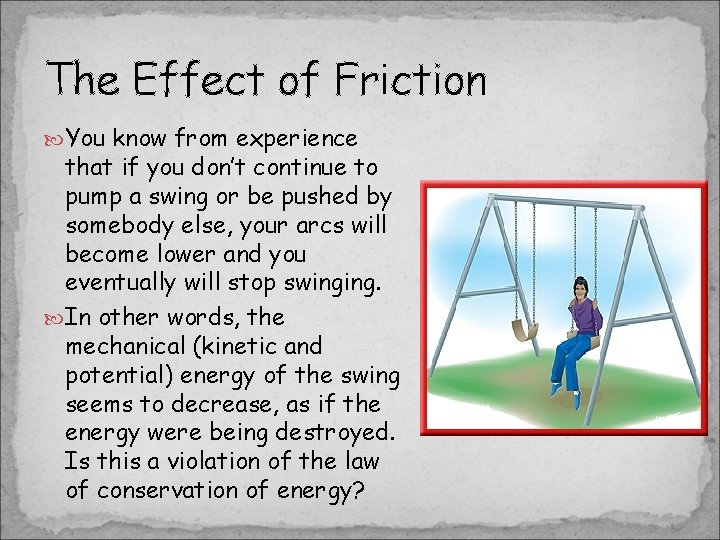 The Effect of Friction

You know from experience that if you don't continue to pump a swing or be pushed by somebody else, your arcs will become lower and you eventually will stop swinging.

In other words, the mechanical (kinetic and potential) energy of the swing seems to decrease, as if the energy were being destroyed. Is this a violation of the law of conservation of energy?